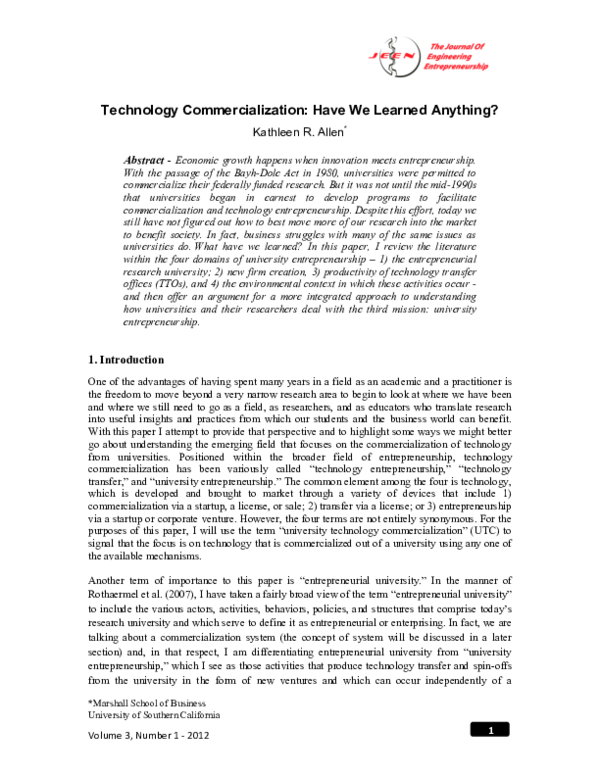 JEEN The Journal Of Engineering Entrepreneurship

Technology Commercialization: Have We Learned Anything?

Kathleen R. Allen$^{*}$

Abstract - Economic growth happens when innovation meets entrepreneurship. With the passage of the Bayh-Dole Act in 1980, universities were permitted to commercialize their federally funded research. But it was not until the mid-1990s that universities began in earnest to develop programs to facilitate commercialization and technology entrepreneurship. Despite this effort, today we still have not figured out how to best move more of our research into the market to benefit society. In fact, business struggles with many of the same issues as universities do. What have we learned? In this paper, I review the literature within the four domains of university entrepreneurship – 1) the entrepreneurial research university; 2) new firm creation, 3) productivity of technology transfer offices (TTOs), and 4) the environmental context in which these activities occur - and then offer an argument for a more integrated approach to understanding how universities and their researchers deal with the third mission: university entrepreneurship.

1. Introduction

One of the advantages of having spent many years in a field as an academic and a practitioner is the freedom to move beyond a very narrow research area to begin to look at where we have been and where we still need to go as a field, as researchers, and as educators who translate research into useful insights and practices from which our students and the business world can benefit. With this paper I attempt to provide that perspective and to highlight some ways we might better go about understanding the emerging field that focuses on the commercialization of technology from universities. Positioned within the broader field of entrepreneurship, technology commercialization has been variously called "technology entrepreneurship," "technology transfer," and "university entrepreneurship." The common element among the four is technology, which is developed and brought to market through a variety of devices that include 1) commercialization via a startup, a license, or sale; 2) transfer via a license; or 3) entrepreneurship via a startup or corporate venture. However, the four terms are not entirely synonymous. For the purposes of this paper, I will use the term "university technology commercialization" (UTC) to signal that the focus is on technology that is commercialized out of a university using any one of the available mechanisms.

Another term of importance to this paper is "entrepreneurial university." In the manner of Rothaermel et al. (2007), I have taken a fairly broad view of the term "entrepreneurial university" to include the various actors, activities, behaviors, policies, and structures that comprise today's research university and which serve to define it as entrepreneurial or enterprising. In fact, we are talking about a commercialization system (the concept of system will be discussed in a later section) and, in that respect, I am differentiating entrepreneurial university from "university entrepreneurship," which I see as those activities that produce technology transfer and spin-offs from the university in the form of new ventures and which can occur independently of a

*Marshall School of Business
University of Southern California

Volume 3, Number 1 - 2012

1